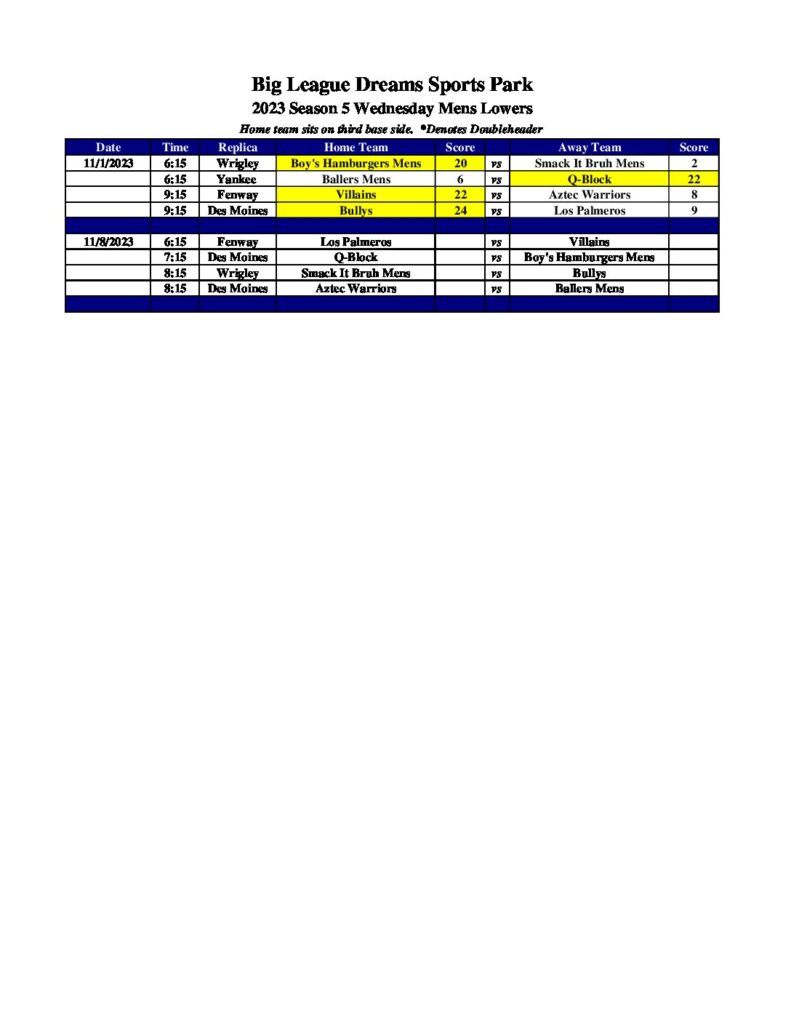 Big League Dreams Sports Park

2023 Season 5 Wednesday Mens Lowers

Home team sits on third base side. *Denotes Doubleheader

| Date | Time | Replica | Home Team | Score | | Away Team | Score |
|---|---|---|---|---|---|---|---|
| 11/1/2023 | 6:15 | Wrigley | Boy's Hamburgers Mens | 20 | vs | Smack It Bruh Mens | 2 |
| | 6:15 | Yankee | Ballers Mens | 6 | vs | Q-Block | 22 |
| | 9:15 | Fenway | Villains | 22 | vs | Aztec Warriors | 8 |
| | 9:15 | Des Moines | Bullys | 24 | vs | Los Palmeros | 9 |
| | | | | | | | |
| 11/8/2023 | 6:15 | Fenway | Los Palmeros | | vs | Villains | |
| | 7:15 | Des Moines | Q-Block | | vs | Boy's Hamburgers Mens | |
| | 8:15 | Wrigley | Smack It Bruh Mens | | vs | Bullys | |
| | 8:15 | Des Moines | Aztec Warriors | | vs | Ballers Mens | |